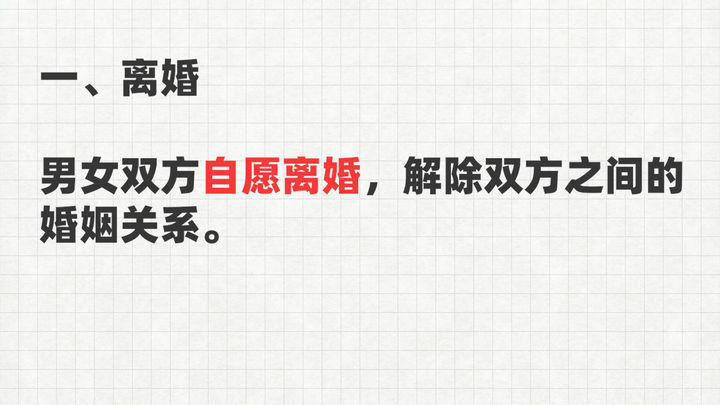 一、离婚

男女双方自愿离婚，解除双方之间的婚姻关系。